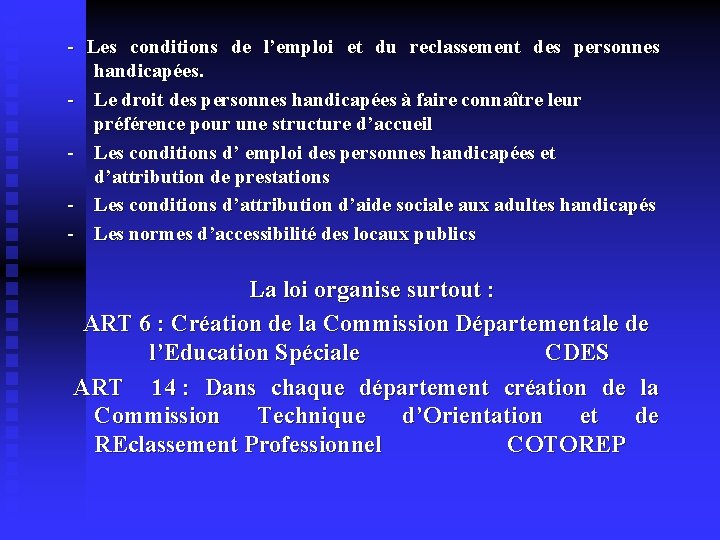 - Les conditions de l’emploi et du reclassement des personnes handicapées.
- Le droit des personnes handicapées à faire connaître leur préférence pour une structure d’accueil
- Les conditions d’ emploi des personnes handicapées et d’attribution de prestations
- Les conditions d’attribution d’aide sociale aux adultes handicapés
- Les normes d’accessibilité des locaux publics

La loi organise surtout :

ART 6 : Création de la Commission Départementale de l’Education Spéciale CDES

ART 14 : Dans chaque département création de la Commission Technique d’Orientation et de REclassement Professionnel COTOREP